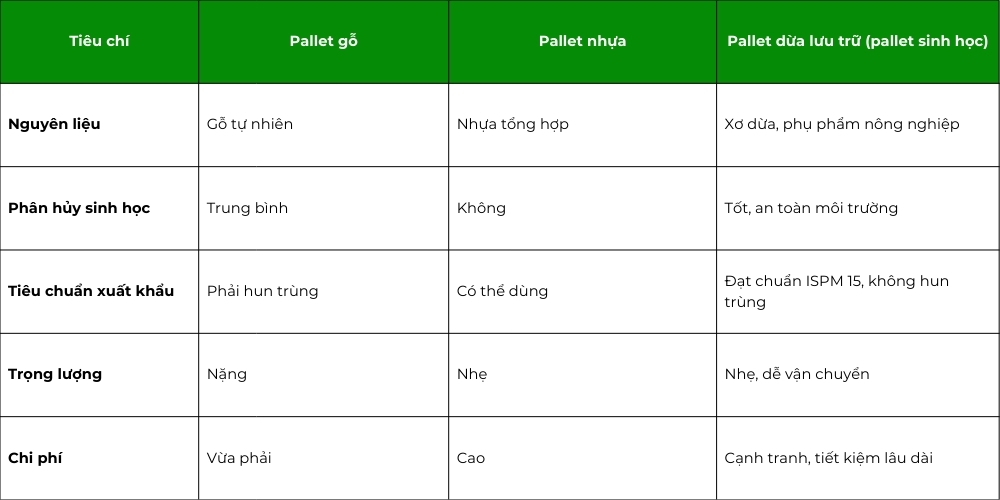 | Tiêu chí | Pallet gỗ | Pallet nhựa | Pallet dừa lưu trữ (pallet sinh học) |
|---|---|---|---|
| **Nguyên liệu** | Gỗ tự nhiên | Nhựa tổng hợp | Xơ dừa, phụ phẩm nông nghiệp |
| **Phân hủy sinh học** | Trung bình | Không | Tốt, an toàn môi trường |
| **Tiêu chuẩn xuất khẩu** | Phải hun trùng | Có thể dùng | Đạt chuẩn ISPM 15, không hun trùng |
| **Trọng lượng** | Nặng | Nhẹ | Nhẹ, dễ vận chuyển |
| **Chi phí** | Vừa phải | Cao | Cạnh tranh, tiết kiệm lâu dài |